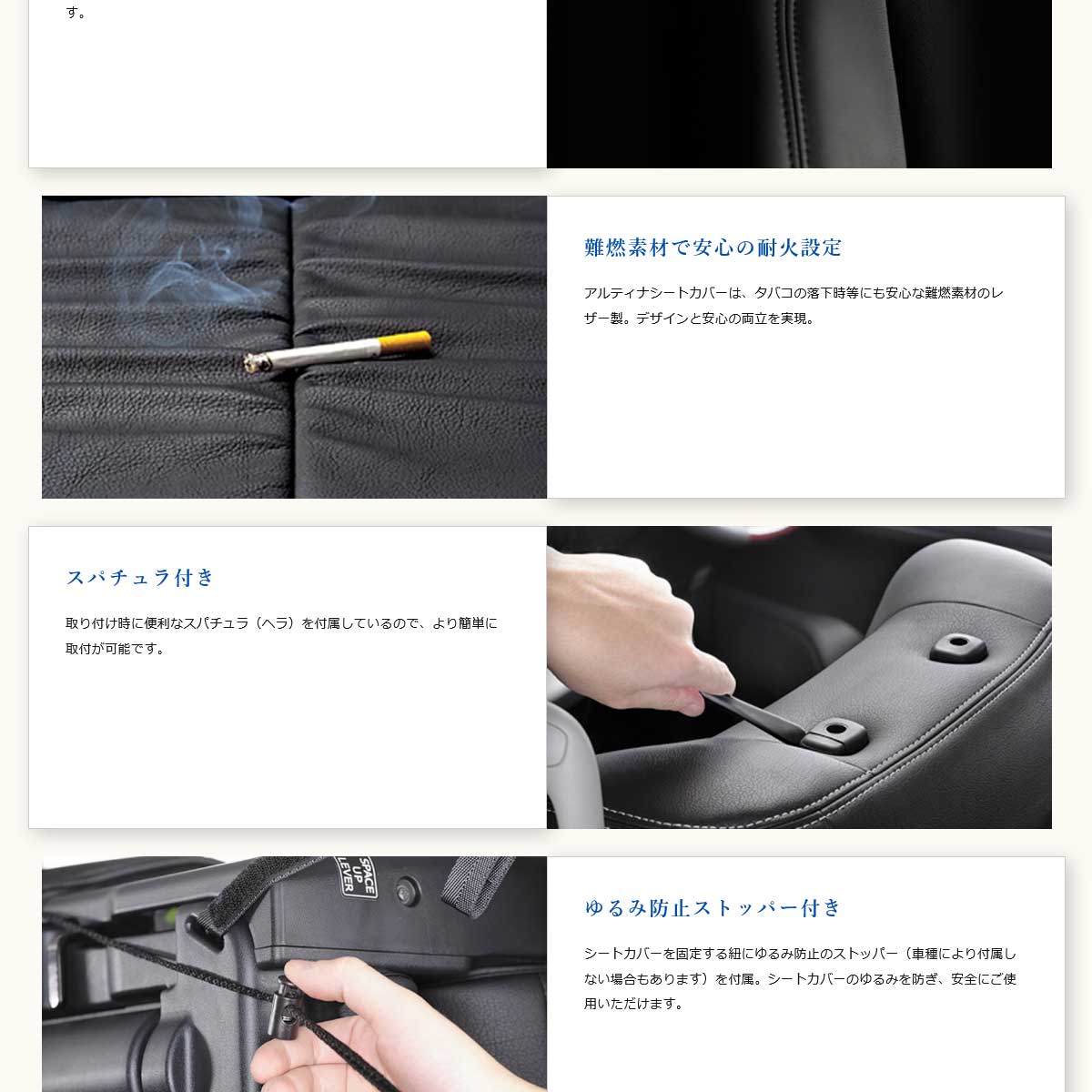 す。

難燃素材で安心の耐火設定

アルティナシートカバーは、タバコの落下時等にも安心な難燃素材のレザー製。デザインと安心の両立を実現。

スパチュラ付き

取り付け時に便利なスパチュラ（ヘラ）を付属しているので、より簡単に取付が可能です。

SPACE UP LEVER

ゆるみ防止ストッパー付き

シートカバーを固定する紐にゆるみ防止のストッパー（車種により付属しない場合もあります）を付属。シートカバーのゆるみを防ぎ、安全にご使用いただけます。